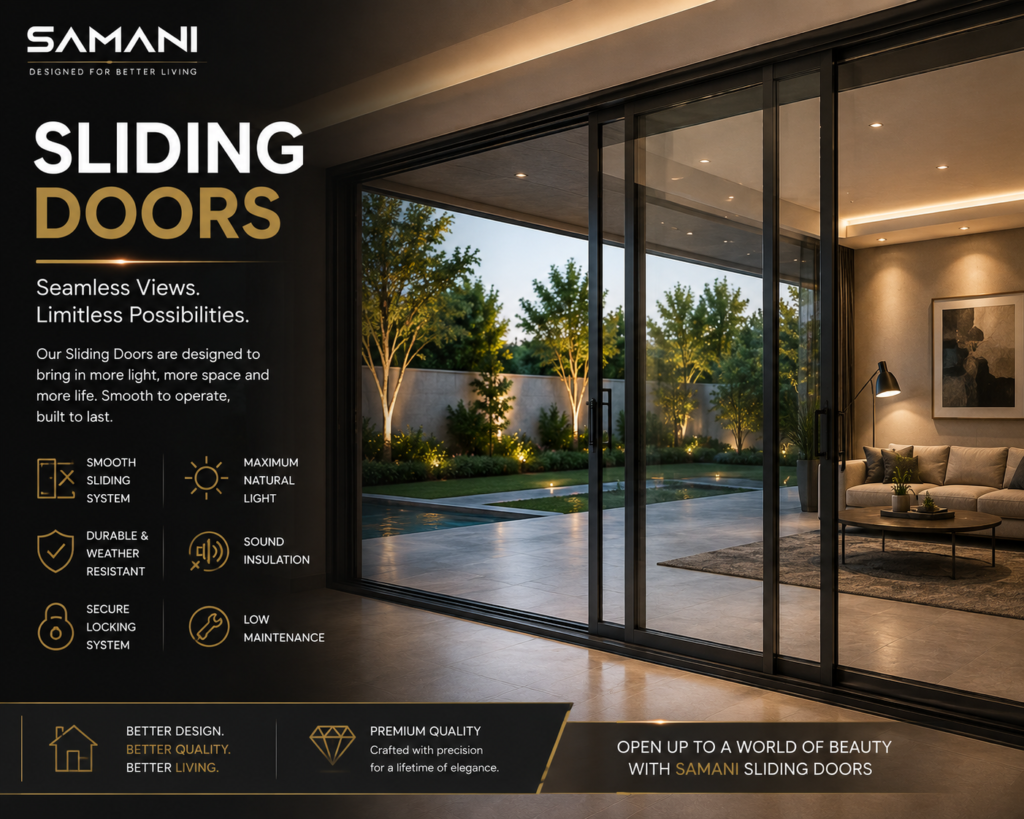 SAMANI
DESIGNED FOR BETTER LIVING

SLIDING
DOORS

Seamless Views.
Limitless Possibilities.

Our Sliding Doors are designed to bring in more light, more space and more life. Smooth to operate, built to last.

SMOOTH SLIDING SYSTEM

MAXIMUM NATURAL LIGHT

DURABLE & WEATHER RESISTANT

SOUND INSULATION

SECURE LOCKING SYSTEM

LOW MAINTENANCE

BETTER DESIGN.
BETTER QUALITY.
BETTER LIVING.

PREMIUM QUALITY
Crafted with precision for a lifetime of elegance.

OPEN UP TO A WORLD OF BEAUTY
WITH SAMANI SLIDING DOORS